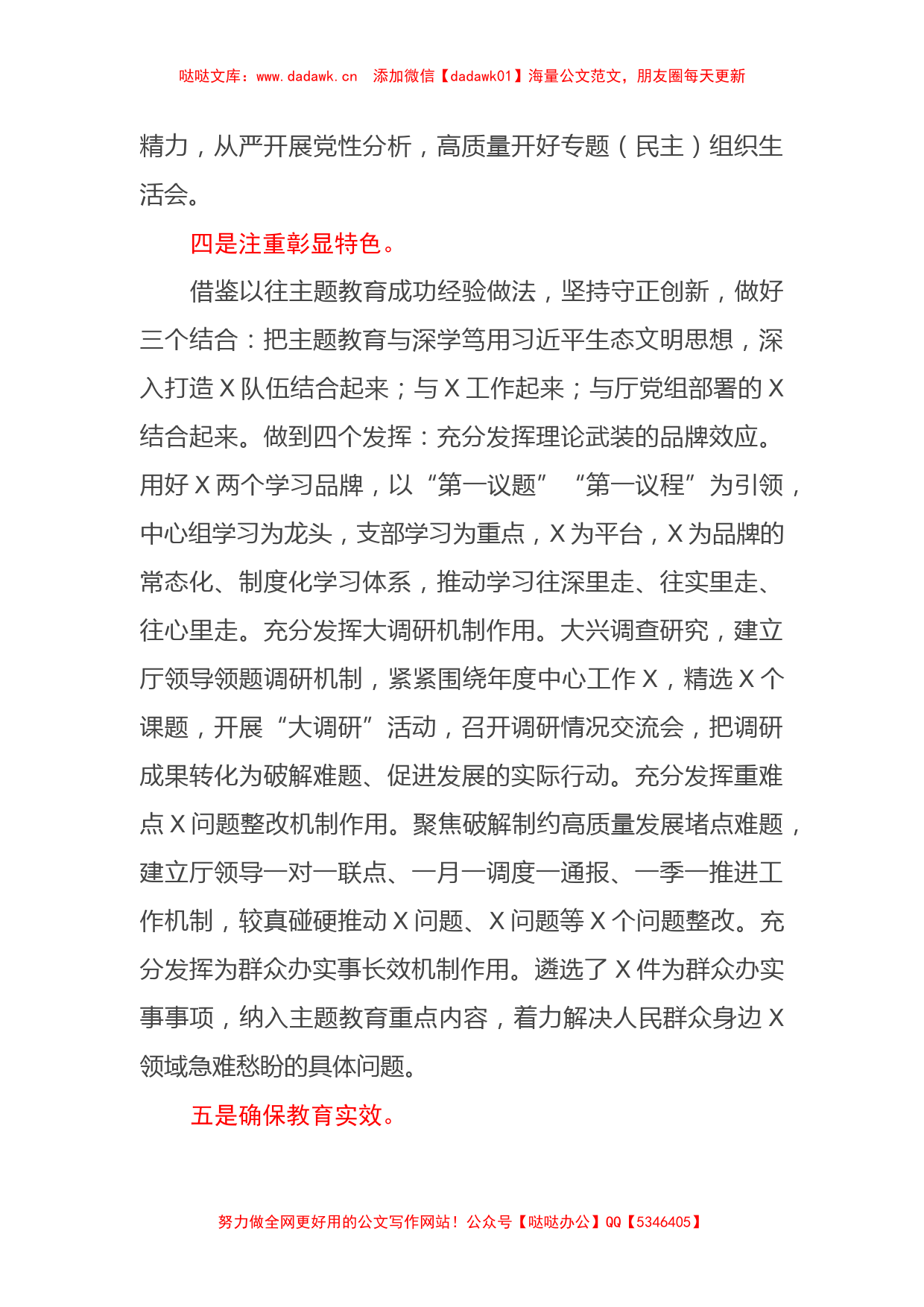 哒哒文库：www.dadawk.cn　添加微信【dadawk01】海量公文范文，朋友圈每天更新

精力，从严开展党性分析，高质量开好专题（民主）组织生活会。

四是注重彰显特色。

借鉴以往主题教育成功经验做法，坚持守正创新，做好三个结合：把主题教育与深学笃用习近平生态文明思想，深入打造X队伍结合起来；与X工作起来；与厅党组部署的X结合起来。做到四个发挥：充分发挥理论武装的品牌效应。用好X两个学习品牌，以“第一议题”“第一议程”为引领，中心组学习为龙头，支部学习为重点，X为平台，X为品牌的常态化、制度化学习体系，推动学习往深里走、往实里走、往心里走。充分发挥大调研机制作用。大兴调查研究，建立厅领导领题调研机制，紧紧围绕年度中心工作X，精选X个课题，开展“大调研”活动，召开调研情况交流会，把调研成果转化为破解难题、促进发展的实际行动。充分发挥重难点X问题整改机制作用。聚焦破解制约高质量发展堵点难题，建立厅领导一对一联点、一月一调度一通报、一季一推进工作机制，较真碰硬推动X问题、X问题等X个问题整改。充分发挥为群众办实事长效机制作用。遴选了X件为群众办实事事项，纳入主题教育重点内容，着力解决人民群众身边X领域急难愁盼的具体问题。

五是确保教育实效。

努力做全网更好用的公文写作网站！公众号【哒哒办公】QQ【5346405】